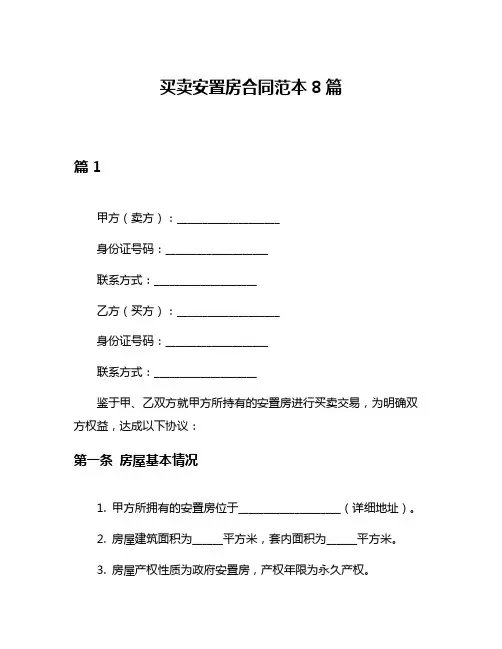 买卖安置房合同范本 8 篇

篇 1

甲方（卖方）：____________________

身份证号码：____________________

联系方式：____________________

乙方（买方）：____________________

身份证号码：____________________

联系方式：____________________

鉴于甲、乙双方就甲方所持有的安置房进行买卖交易，为明确双方权益，达成以下协议：

第一条 房屋基本情况

1. 甲方所拥有的安置房位于____________________（详细地址）。

2. 房屋建筑面积为______平方米，套内面积为______平方米。

3. 房屋产权性质为政府安置房，产权年限为永久产权。